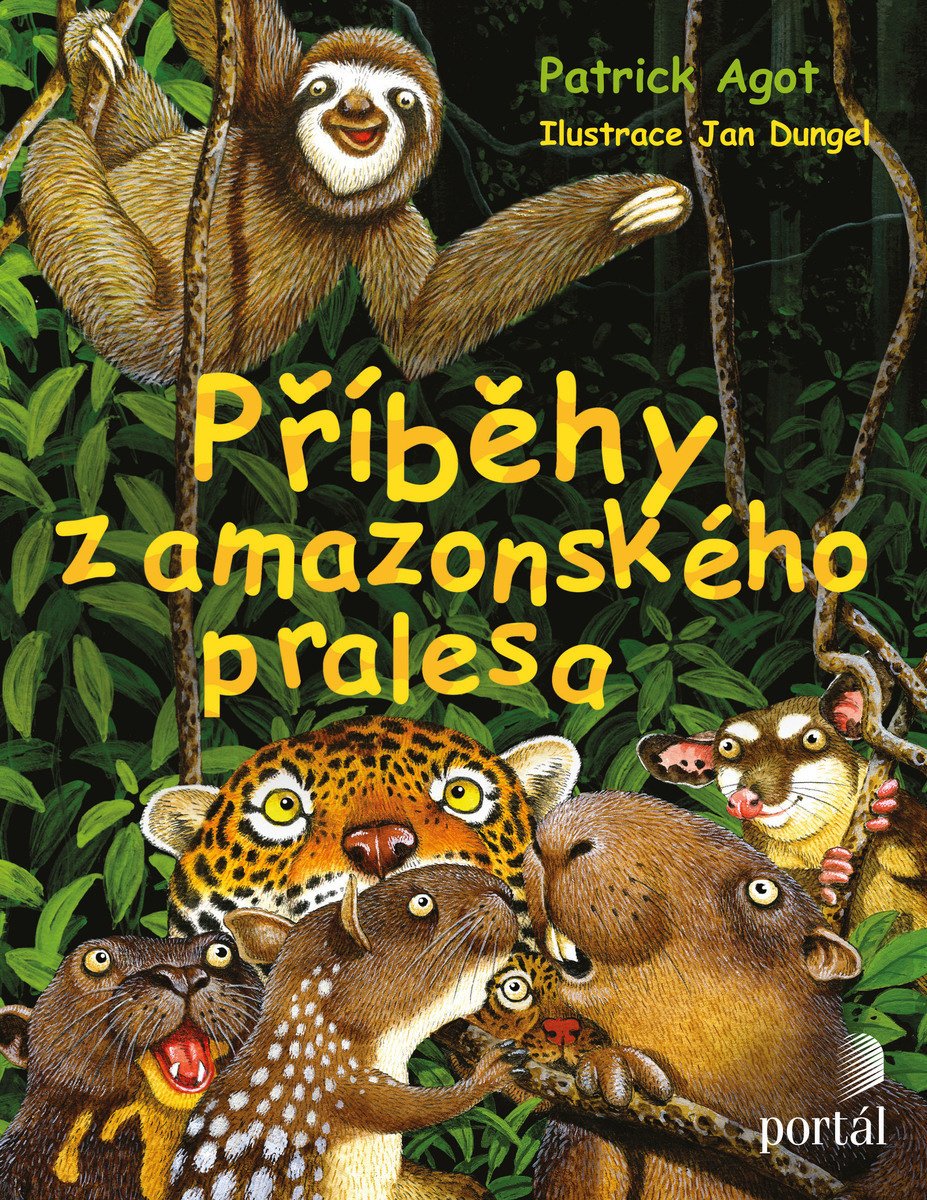 Patrick Agot
Ilustrace Jan Dungel

Příběhy z amazonského pralesa

portál